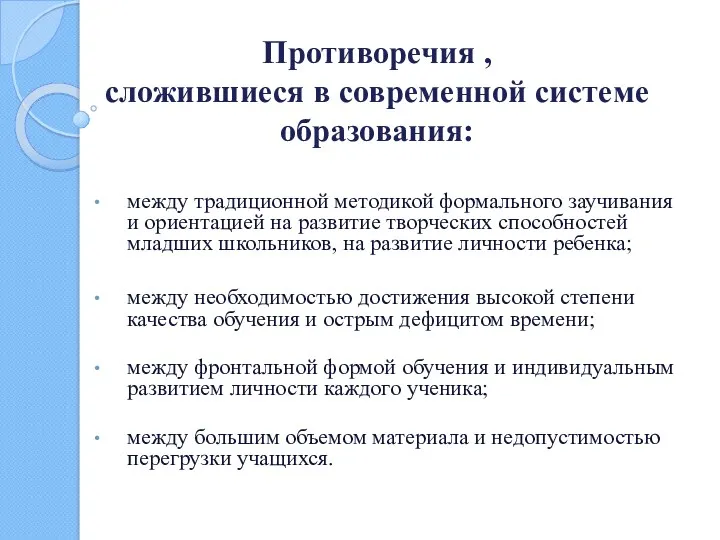 Противоречия ,
сложившиеся в современной системе образования:

• между традиционной методикой формального заучивания и ориентацией на развитие творческих способностей младших школьников, на развитие личности ребенка;

• между необходимостью достижения высокой степени качества обучения и острым дефицитом времени;

• между фронтальной формой обучения и индивидуальным развитием личности каждого ученика;

• между большим объемом материала и недопустимостью перегрузки учащихся.